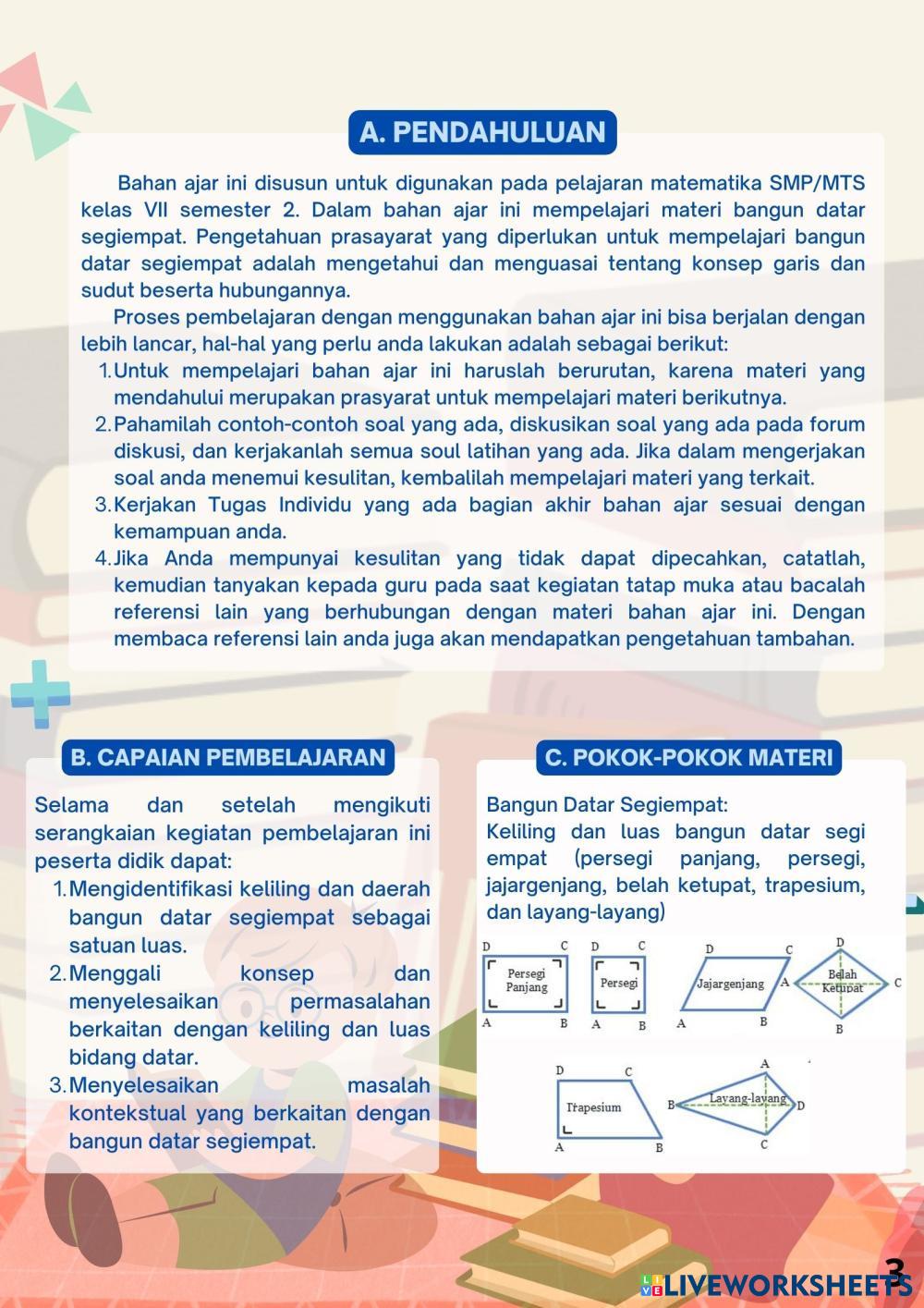 A. PENDAHULUAN

Bahan ajar ini disusun untuk digunakan pada pelajaran matematika SMP/MTS kelas VII semester 2. Dalam bahan ajar ini mempelajari materi bangun datar segiempat. Pengetahuan prasayarat yang diperlukan untuk mempelajari bangun datar segiempat adalah mengetahui dan menguasai tentang konsep garis dan sudut beserta hubungannya.

Proses pembelajaran dengan menggunakan bahan ajar ini bisa berjalan dengan lebih lancar, hal-hal yang perlu anda lakukan adalah sebagai berikut:
1. Untuk mempelajari bahan ajar ini haruslah berurutan, karena materi yang mendahului merupakan prasyarat untuk mempelajari materi berikutnya.
2. Pahamilah contoh-contoh soal yang ada, diskusikan soal yang ada pada forum diskusi, dan kerjakanlah semua soul latihan yang ada. Jika dalam mengerjakan soal anda menemui kesulitan, kembalilah mempelajari materi yang terkait.
3. Kerjakan Tugas Individu yang ada bagian akhir bahan ajar sesuai dengan kemampuan anda.
4. Jika Anda mempunyai kesulitan yang tidak dapat dipecahkan, catatlah, kemudian tanyakan kepada guru pada saat kegiatan tatap muka atau bacalah referensi lain yang berhubungan dengan materi bahan ajar ini. Dengan membaca referensi lain anda juga akan mendapatkan pengetahuan tambahan.

B. CAPAIAN PEMBELAJARAN

Selama dan setelah mengikuti serangkaian kegiatan pembelajaran ini peserta didik dapat:
1. Mengidentifikasi keliling dan daerah bangun datar segiempat sebagai satuan luas.
2. Menggali konsep dan menyelesaikan permasalahan berkaitan dengan keliling dan luas bidang datar.
3. Menyelesaikan masalah kontekstual yang berkaitan dengan bangun datar segiempat.

C. POKOK-POKOK MATERI

Bangun Datar Segiempat:
Keliling dan luas bangun datar segi empat (persegi panjang, persegi, jajargenjang, belah ketupat, trapesium, dan layang-layang)

D C Persegi Panjang A B
D C Persegi A B
D C Jajargenjang A B
D A Belah Ketupat C B
D C Trapesium A B
A B Layang-layang D C

3
LIVEWORKSHEETS